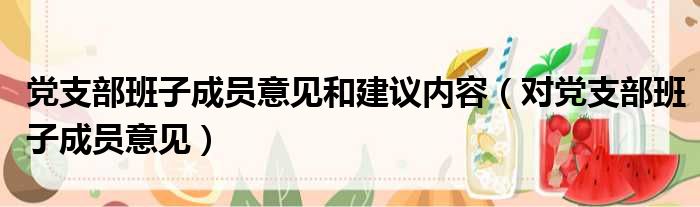 党支部班子成员意见和建议内容（对党支部班子成员意见）